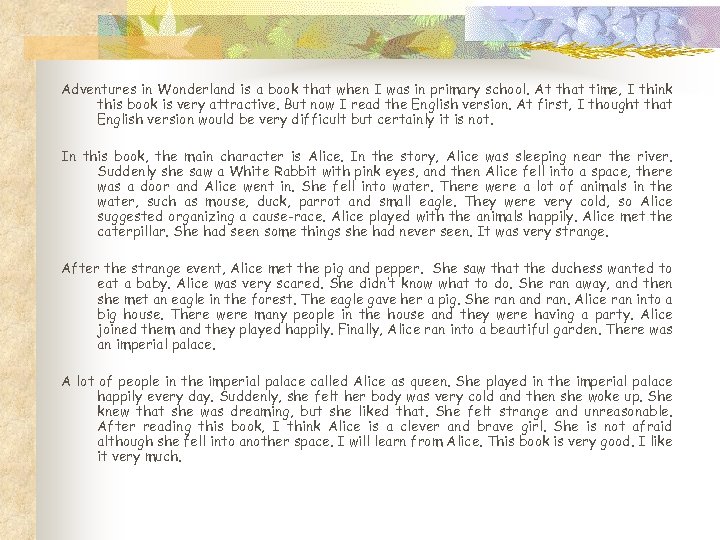 Adventures in Wonderland is a book that when I was in primary school. At that time, I think this book is very attractive. But now I read the English version. At first, I thought that English version would be very difficult but certainly it is not.

In this book, the main character is Alice. In the story, Alice was sleeping near the river. Suddenly she saw a White Rabbit with pink eyes, and then Alice fell into a space, there was a door and Alice went in. She fell into water. There were a lot of animals in the water, such as mouse, duck, parrot and small eagle. They were very cold, so Alice suggested organizing a cause-race. Alice played with the animals happily. Alice met the caterpillar. She had seen some things she had never seen. It was very strange.

After the strange event, Alice met the pig and pepper. She saw that the duchess wanted to eat a baby. Alice was very scared. She didn't know what to do. She ran away, and then she met an eagle in the forest. The eagle gave her a pig. She ran and ran. Alice ran into a big house. There were many people in the house and they were having a party. Alice joined them and they played happily. Finally, Alice ran into a beautiful garden. There was an imperial palace.

A lot of people in the imperial palace called Alice as queen. She played in the imperial palace happily every day. Suddenly, she felt her body was very cold and then she woke up. She knew that she was dreaming, but she liked that. She felt strange and unreasonable. After reading this book, I think Alice is a clever and brave girl. She is not afraid although she fell into another space. I will learn from Alice. This book is very good. I like it very much.